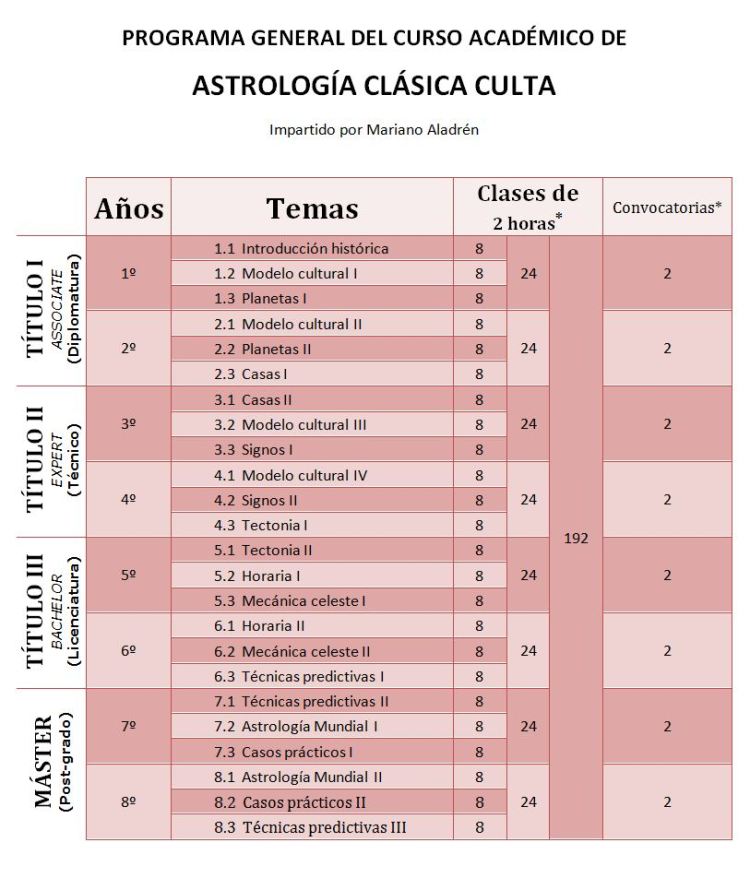 PROGRAMA GENERAL DEL CURSO ACADÉMICO DE

ASTROLOGÍA CLÁSICA CULTA

Impartido por Mariano Aladrén

| | Años | Temas | Clases de 2 horas* | | | Convocatorias* |
|---|---|---|---|---|---|---|
| TÍTULO I ASSOCIATE (Diplomatura) | 1º | 1.1 Introducción histórica | 8 | 24 | 192 | 2 |
| | | 1.2 Modelo cultural I | 8 | | | |
| | | 1.3 Planetas I | 8 | | | |
| | 2º | 2.1 Modelo cultural II | 8 | 24 | | 2 |
| | | 2.2 Planetas II | 8 | | | |
| | | 2.3 Casas I | 8 | | | |
| TÍTULO II EXPERT (Técnico) | 3º | 3.1 Casas II | 8 | 24 | | 2 |
| | | 3.2 Modelo cultural III | 8 | | | |
| | | 3.3 Signos I | 8 | | | |
| | 4º | 4.1 Modelo cultural IV | 8 | 24 | | 2 |
| | | 4.2 Signos II | 8 | | | |
| | | 4.3 Tectonia I | 8 | | | |
| TÍTULO III BACHELOR (Licenciatura) | 5º | 5.1 Tectonia II | 8 | 24 | | 2 |
| | | 5.2 Horaria I | 8 | | | |
| | | 5.3 Mecánica celeste I | 8 | | | |
| | 6º | 6.1 Horaria II | 8 | 24 | | 2 |
| | | 6.2 Mecánica celeste II | 8 | | | |
| | | 6.3 Técnicas predictivas I | 8 | | | |
| MÁSTER (Post-grado) | 7º | 7.1 Técnicas predictivas II | 8 | 24 | | 2 |
| | | 7.2 Astrología Mundial I | 8 | | | |
| | | 7.3 Casos prácticos I | 8 | | | |
| | 8º | 8.1 Astrología Mundial II | 8 | 24 | | 2 |
| | | 8.2 Casos prácticos II | 8 | | | |
| | | 8.3 Técnicas predictivas III | 8 | | | |